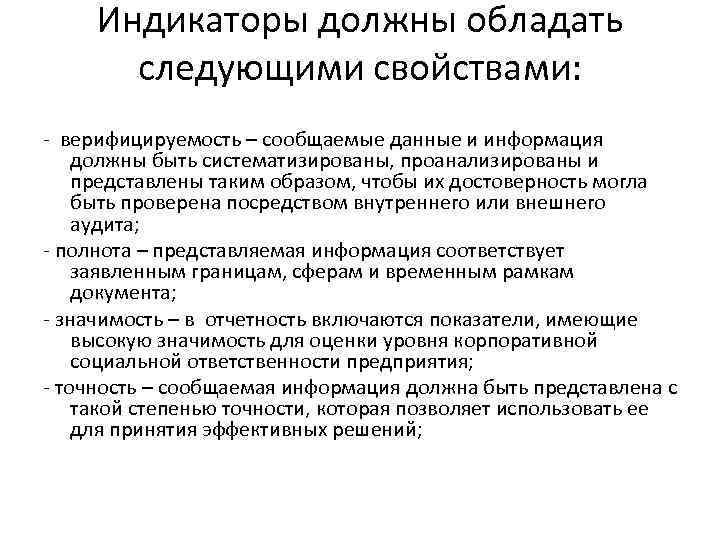 Индикаторы должны обладать следующими свойствами:

- верифицируемость – сообщаемые данные и информация должны быть систематизированы, проанализированы и представлены таким образом, чтобы их достоверность могла быть проверена посредством внутреннего или внешнего аудита;

- полнота – представляемая информация соответствует заявленным границам, сферам и временным рамкам документа;

- значимость – в отчетность включаются показатели, имеющие высокую значимость для оценки уровня корпоративной социальной ответственности предприятия;

- точность – сообщаемая информация должна быть представлена с такой степенью точности, которая позволяет использовать ее для принятия эффективных решений;